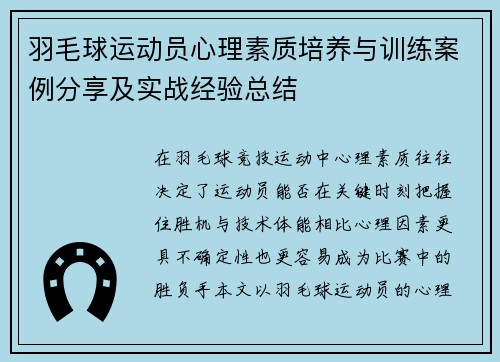 羽毛球运动员心理素质培养与训练案例分享及实战经验总结

在羽毛球竞技运动中心理素质往往决定了运动员能否在关键时刻把握住胜机与技术体能相比心理因素更具不确定性也更容易成为比赛中的胜负手本文以羽毛球运动员的心理